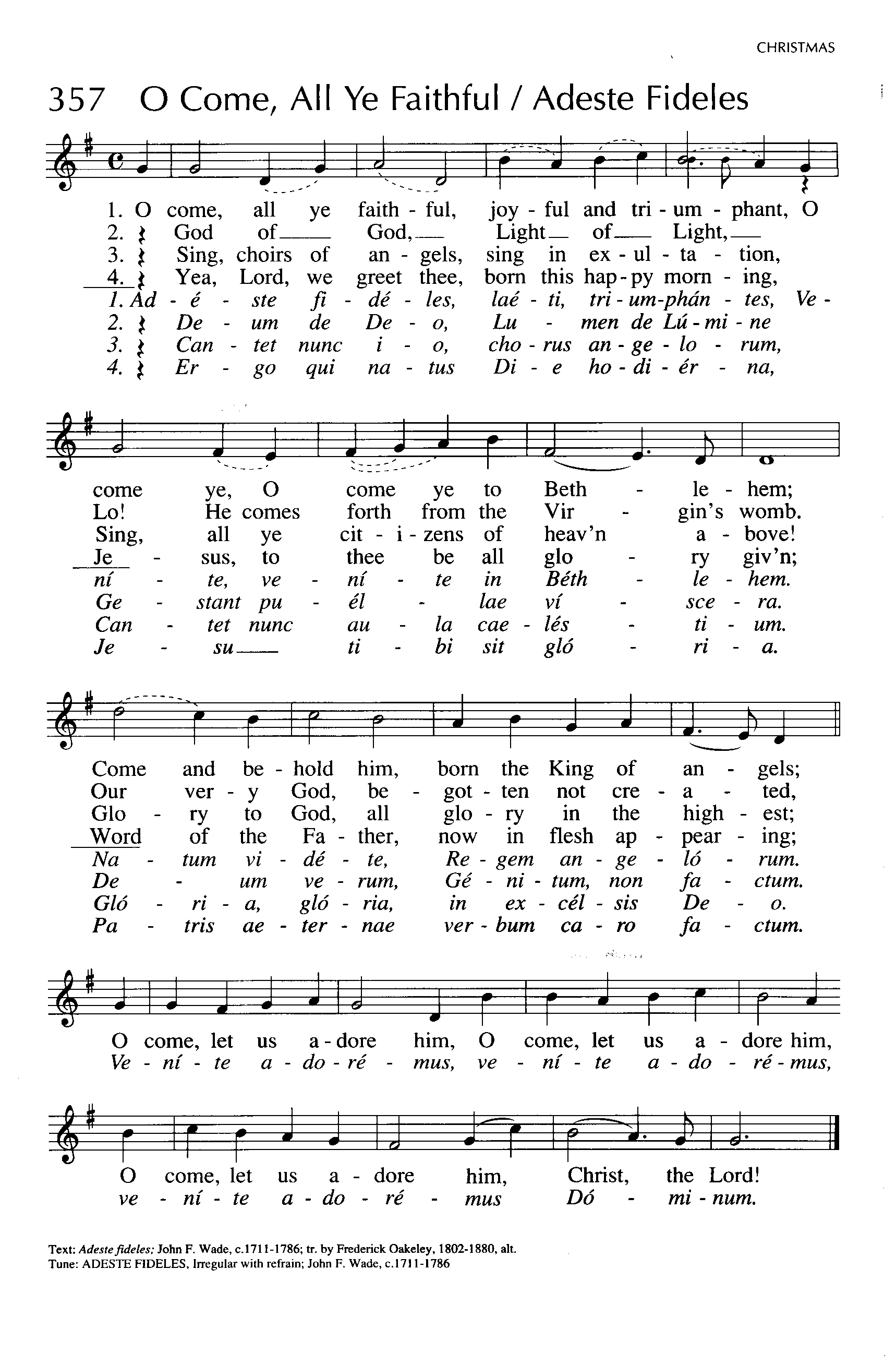 CHRISTMAS

357 O Come, All Ye Faithful / Adeste Fideles

1. O come, all ye faith - ful, joy - ful and tri - um - phant, O
2. God of God, Light of Light,
3. Sing, choirs of an - gels, sing in ex - ul - ta - tion,
4. Yea, Lord, we greet thee, born this hap - py morn - ing,
1. Ad - é - ste fi - dé - les, laé - ti, tri - um - phán - tes, Ve -
2. De - um de De - o, Lu - men de Lú - mi - ne
3. Can - tet nunc i - o, cho - rus an - ge - lo - rum,
4. Er - go qui na - tus Di - e ho - di - ér - na,

come ye, O come ye to Beth - le - hem;
Lo! He comes forth from the Vir - gin's womb.
Sing, all ye cit - i - zens of heav'n a - bove!
Je - sus, to thee be all glo - ry giv'n;
ní - te, ve - ní - te in Béth - le - hem.
Ge - stant pu - él - lae ví - sce - ra.
Can - tet nunc au - la cae - lés - ti - um.
Je - su ti - bi sit gló - ri - a.

Come and be - hold him, born the King of an - gels;
Our ver - y God, be - got - ten not cre - a - ted,
Glo - ry to God, all glo - ry in the high - est;
Word of the Fa - ther, now in flesh ap - pear - ing;
Na - tum vi - dé - te, Re - gem an - ge - ló - rum.
De - um ve - rum, Gé - ni - tum, non fa - ctum.
Gló - ri - a, gló - ria, in ex - cél - sis De - o.
Pa - tris ae - ter - nae ver - bum ca - ro fa - ctum.

O come, let us a - dore him, O come, let us a - dore him,
Ve - ní - te a - do - ré - mus, ve - ní - te a - do - ré - mus,

O come, let us a - dore him, Christ, the Lord!
ve - ní - te a - do - ré - mus Dó - mi - num.

Text: Adeste fideles; John F. Wade, c.1711-1786; tr. by Frederick Oakeley, 1802-1880, alt.
Tune: ADESTE FIDELES, Irregular with refrain; John F. Wade, c.1711-1786